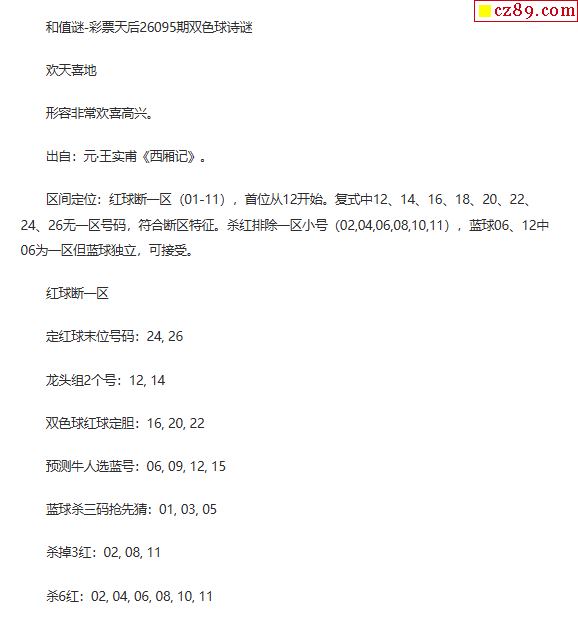 cz89.com

和值谜-彩票天后26095期双色球诗谜

欢天喜地

形容非常欢喜高兴。

出自：元·王实甫《西厢记》。

区间定位：红球断一区（01-11），首位从12开始。复式中12、14、16、18、20、22、24、26无一区号码，符合断区特征。杀红排除一区小号（02,04,06,08,10,11），蓝球06、12中06为一区但蓝球独立，可接受。

红球断一区

定红球末位号码：24, 26

龙头组2个号：12, 14

双色球红球定胆：16, 20, 22

预测牛人选蓝号：06, 09, 12, 15

蓝球杀三码抢先猜：01, 03, 05

杀掉3红：02, 08, 11

杀6红：02, 04, 06, 08, 10, 11